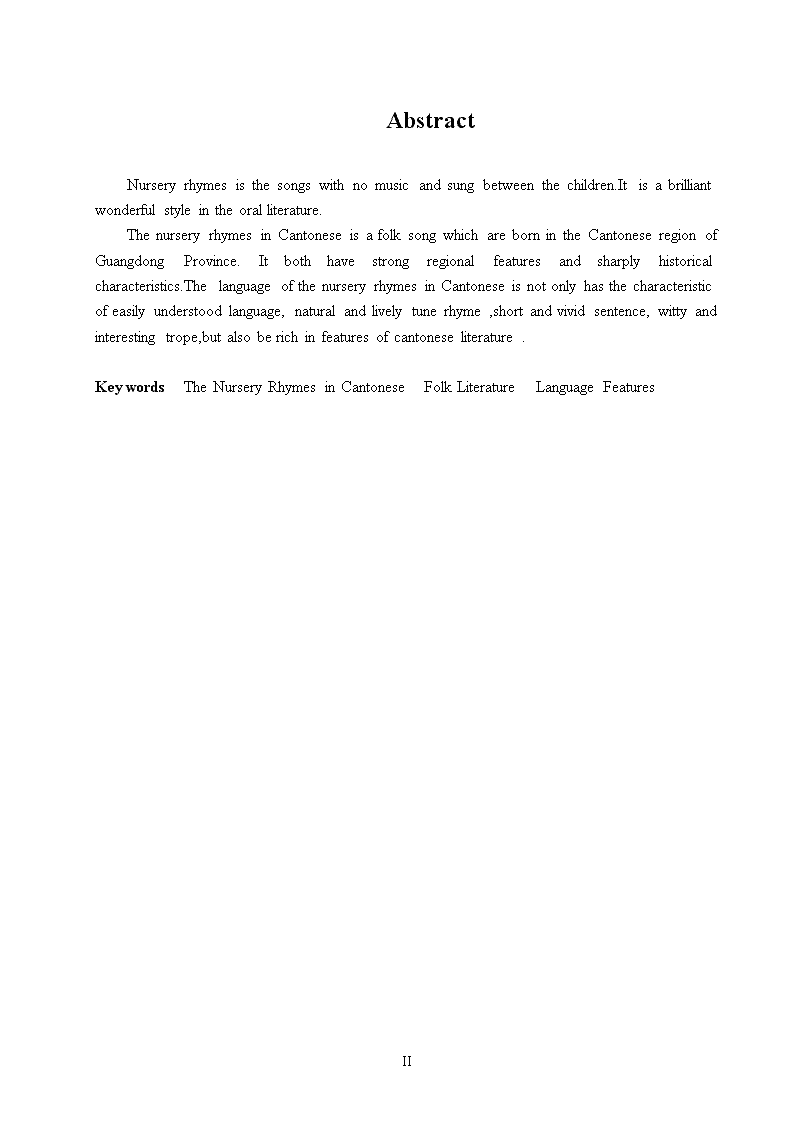 Abstract

Nursery rhymes is the songs with no music and sung between the children.It is a brilliant wonderful style in the oral literature.

The nursery rhymes in Cantonese is a folk song which are born in the Cantonese region of Guangdong Province. It both have strong regional features and sharply historical characteristics.The language of the nursery rhymes in Cantonese is not only has the characteristic of easily understood language, natural and lively tune rhyme ,short and vivid sentence, witty and interesting trope,but also be rich in features of cantonese literature .

Key words The Nursery Rhymes in Cantonese Folk Literature Language Features

II